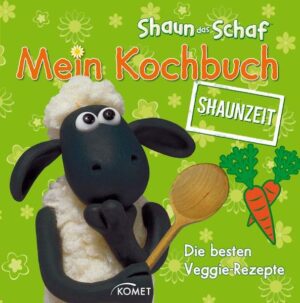 Shaun das Schaf

Mein Kochbuch

SHAUNZEIT

Die besten Veggie-Rezepte

KOMET